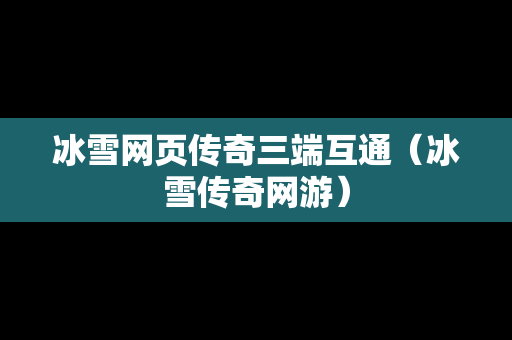 冰雪网页传奇三端互通（冰雪传奇网游）